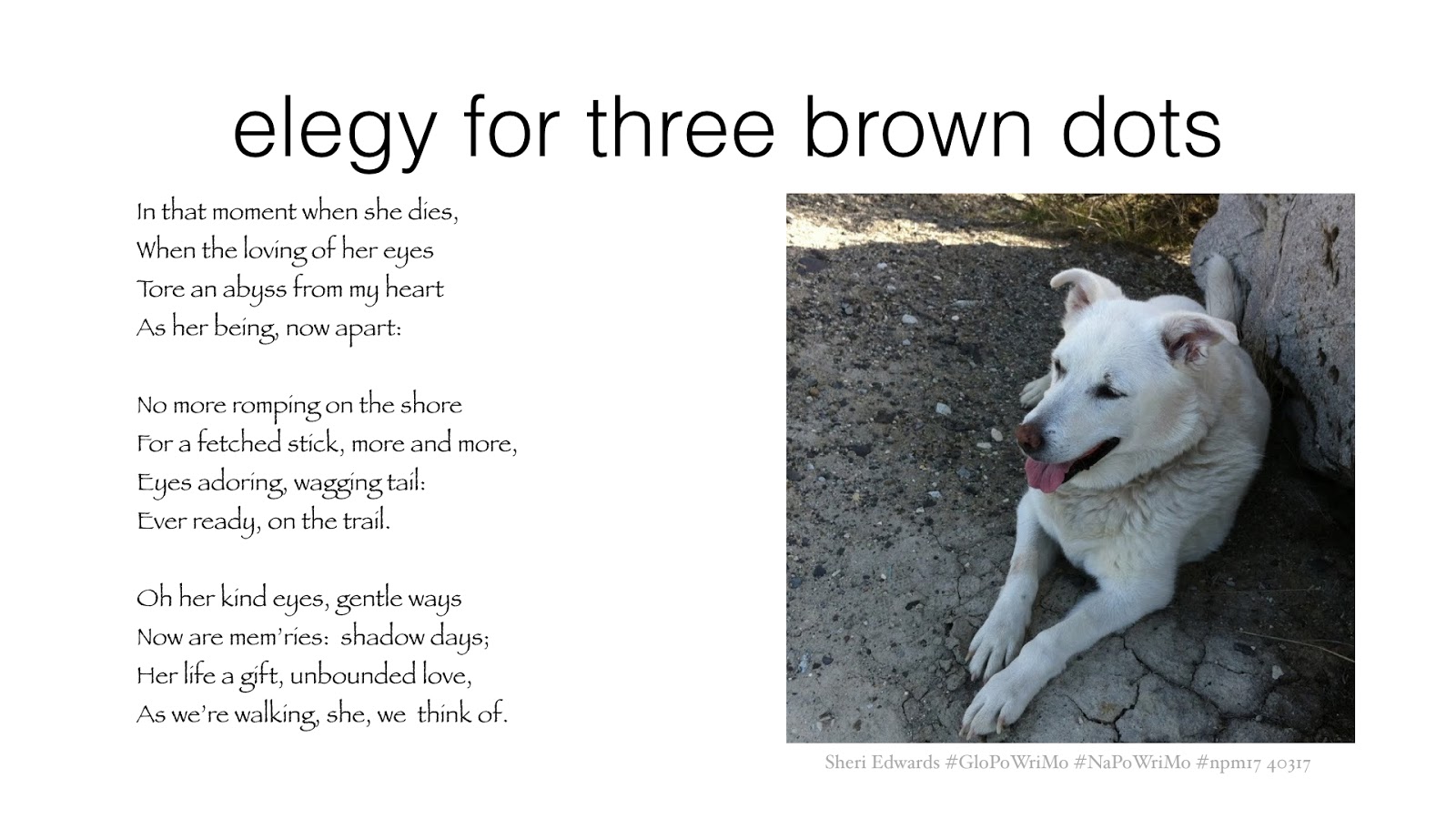 elegy for three brown dots

In that moment when she dies,
When the loving of her eyes
Tore an abyss from my heart
As her being, now apart:

No more romping on the shore
For a fetched stick, more and more,
Eyes adoring, wagging tail:
Ever ready, on the trail.

Oh her kind eyes, gentle ways
Now are mem'ries: shadow days;
Her life a gift, unbounded love,
As we're walking, she, we think of.

Sheri Edwards #GloPoWriMo #NaPoWriMo #npm17 40317